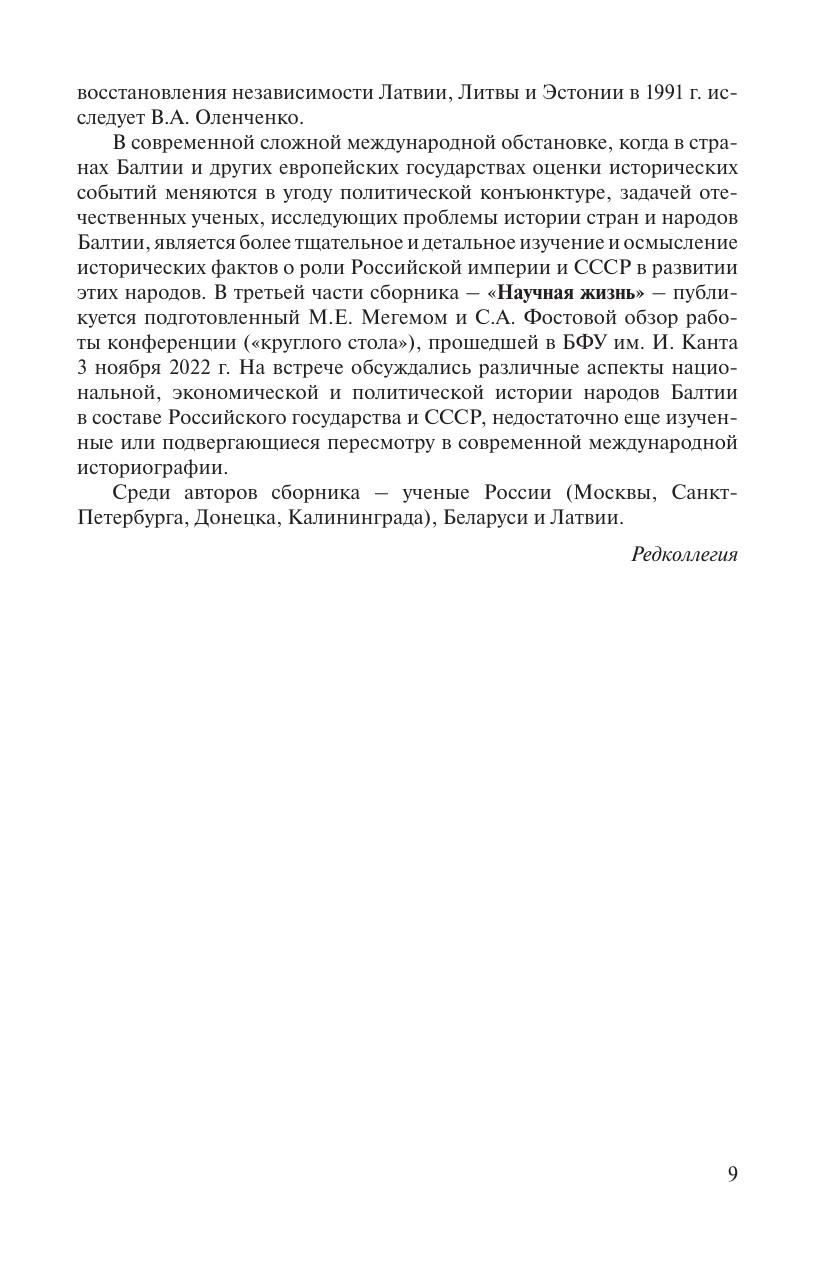 восстановления независимости Латвии, Литвы и Эстонии в 1991 г. исследует В.А. Оленченко.

В современной сложной международной обстановке, когда в странах Балтии и других европейских государствах оценки исторических событий меняются в угоду политической конъюнктуре, задачей отечественных ученых, исследующих проблемы истории стран и народов Балтии, является более тщательное и детальное изучение и осмысление исторических фактов о роли Российской империи и СССР в развитии этих народов. В третьей части сборника – «Научная жизнь» – публикуется подготовленный М.Е. Мегемом и С.А. Фостовой обзор работы конференции («круглого стола»), прошедшей в БФУ им. И. Канта 3 ноября 2022 г. На встрече обсуждались различные аспекты национальной, экономической и политической истории народов Балтии в составе Российского государства и СССР, недостаточно еще изученные или подвергающиеся пересмотру в современной международной историографии.

Среди авторов сборника – ученые России (Москвы, Санкт-Петербурга, Донецка, Калининграда), Беларуси и Латвии.

Редколлегия

9